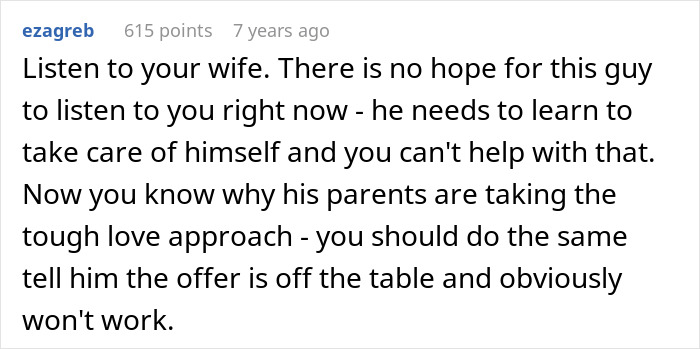 ezagreb 615 points 7 years ago

Listen to your wife. There is no hope for this guy to listen to you right now - he needs to learn to take care of himself and you can't help with that. Now you know why his parents are taking the tough love approach - you should do the same tell him the offer is off the table and obviously won't work.